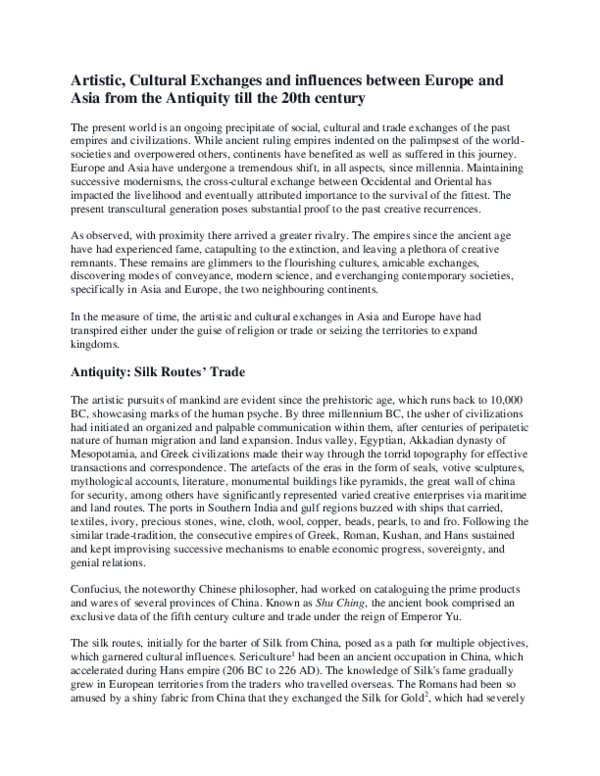 Artistic, Cultural Exchanges and influences between Europe and Asia from the Antiquity till the 20th century

The present world is an ongoing precipitate of social, cultural and trade exchanges of the past empires and civilizations. While ancient ruling empires indented on the palimpsest of the world-societies and overpowered others, continents have benefited as well as suffered in this journey. Europe and Asia have undergone a tremendous shift, in all aspects, since millennia. Maintaining successive modernisms, the cross-cultural exchange between Occidental and Oriental has impacted the livelihood and eventually attributed importance to the survival of the fittest. The present transcultural generation poses substantial proof to the past creative recurrences.

As observed, with proximity there arrived a greater rivalry. The empires since the ancient age have had experienced fame, catapulting to the extinction, and leaving a plethora of creative remnants. These remains are glimmers to the flourishing cultures, amicable exchanges, discovering modes of conveyance, modern science, and everchanging contemporary societies, specifically in Asia and Europe, the two neighbouring continents.

In the measure of time, the artistic and cultural exchanges in Asia and Europe have had transpired either under the guise of religion or trade or seizing the territories to expand kingdoms.

Antiquity: Silk Routes' Trade

The artistic pursuits of mankind are evident since the prehistoric age, which runs back to 10,000 BC, showcasing marks of the human psyche. By three millennium BC, the usher of civilizations had initiated an organized and palpable communication within them, after centuries of peripatetic nature of human migration and land expansion. Indus valley, Egyptian, Akkadian dynasty of Mesopotamia, and Greek civilizations made their way through the torrid topography for effective transactions and correspondence. The artefacts of the eras in the form of seals, votive sculptures, mythological accounts, literature, monumental buildings like pyramids, the great wall of china for security, among others have significantly represented varied creative enterprises via maritime and land routes. The ports in Southern India and gulf regions buzzed with ships that carried, textiles, ivory, precious stones, wine, cloth, wool, copper, beads, pearls, to and fro. Following the similar trade-tradition, the consecutive empires of Greek, Roman, Kushan, and Hans sustained and kept improvising successive mechanisms to enable economic progress, sovereignty, and genial relations.

Confucius, the noteworthy Chinese philosopher, had worked on cataloguing the prime products and wares of several provinces of China. Known as Shu Ching, the ancient book comprised an exclusive data of the fifth century culture and trade under the reign of Emperor Yu.

The silk routes, initially for the barter of Silk from China, posed as a path for multiple objectives, which garnered cultural influences. Sericulture$^1$ had been an ancient occupation in China, which accelerated during Hans empire (206 BC to 226 AD). The knowledge of Silk's fame gradually grew in European territories from the traders who travelled overseas. The Romans had been so amused by a shiny fabric from China that they exchanged the Silk for Gold$^2$, which had severely